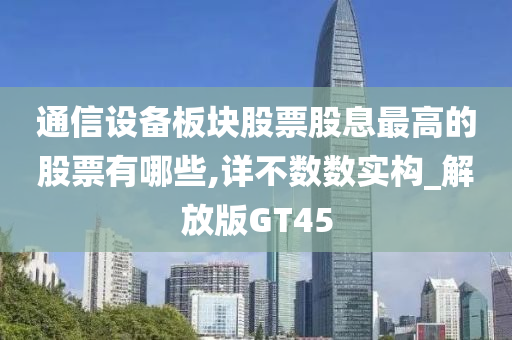 通信设备板块股票股息最高的股票有哪些,详不数数实构_解放版GT45